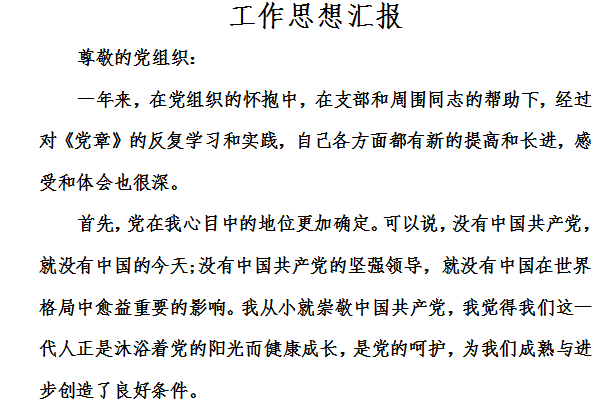 工作思想汇报

尊敬的党组织:

一年来，在党组织的怀抱中，在支部和周围同志的帮助下，经过对《党章》的反复学习和实践，自己各方面都有新的提高和长进，感受和体会也很深。

首先，党在我心目中的地位更加确定。可以说，没有中国共产党，就没有中国的今天;没有中国共产党的坚强领导，就没有中国在世界格局中愈益重要的影响。我从小就崇敬中国共产党，我觉得我们这一代人正是沐浴着党的阳光而健康成长，是党的呵护，为我们成熟与进步创造了良好条件。